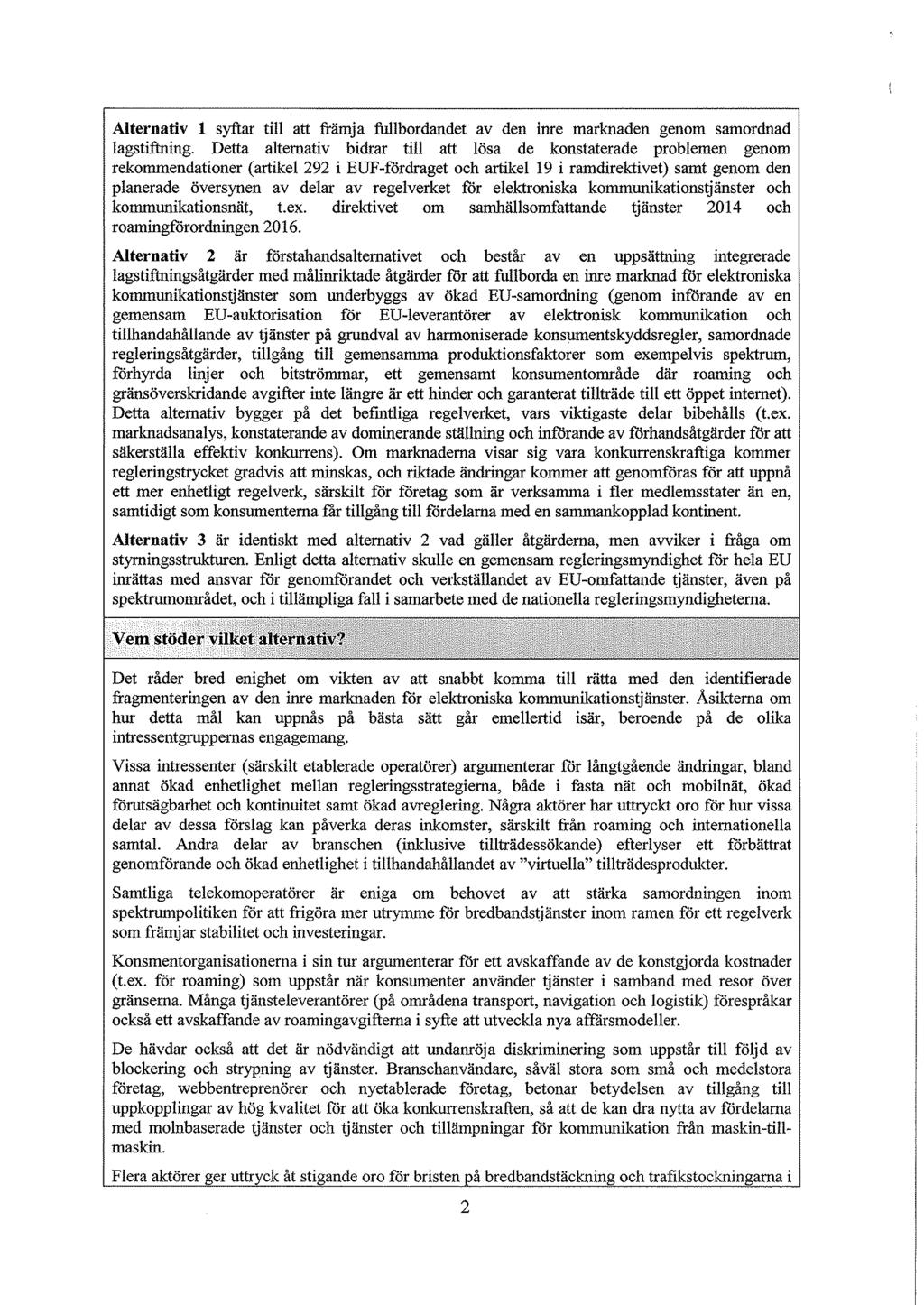 Alternativ 1 syftar till att främja fullbordandet av den inre marknaden genom samordnad lagstiftning. Detta alternativ bidrar till att lösa de konstaterade problemen genom rekommendationer (artikel 292 i EUF-fördraget och artikel 19 i ramdirektivet) samt genom den planerade översynen av delar av regelverket för elektroniska kommunikationstjänster och kommunikationsnät, t.ex. direktivet om samhällsomfattande tjänster 2014 och roamingförordningen 2016.

Alternativ 2 är förstahandsalternativet och består av en uppsättning integrerade lagstiftningsåtgärder med målinriktade åtgärder för att fullborda en inre marknad för elektroniska kommunikationstjänster som underbyggs av ökad EU-samordning (genom införande av en gemensam EU-auktorisation för EU-leverantörer av elektronisk kommunikation och tillhandahållande av tjänster på grundval av harmoniserade konsumentskyddsregler, samordnade regleringsåtgärder, tillgång till gemensamma produktionsfaktorer som exempelvis spektrum, förhyrda linjer och bitströmmar, ett gemensamt konsumentområde där roaming och gränsöverskridande avgifter inte längre är ett hinder och garanterat tillträde till ett öppet internet). Detta alternativ bygger på det befintliga regelverket, vars viktigaste delar bibehålls (t.ex. marknadsanalys, konstaterande av dominerande ställning och införande av förhandsåtgärder för att säkerställa effektiv konkurrens). Om marknaderna visar sig vara konkurrenskraftiga kommer regleringstrycket gradvis att minskas, och riktade ändringar kommer att genomföras för att uppnå ett mer enhetligt regelverk, särskilt för företag som är verksamma i fler medlemsstater än en, samtidigt som konsumenterna får tillgång till fördelarna med en sammankopplad kontinent.

Alternativ 3 är identiskt med alternativ 2 vad gäller åtgärderna, men avviker i fråga om styrningsstrukturen. Enligt detta alternativ skulle en gemensam regleringsmyndighet för hela EU inrättas med ansvar för genomförandet och verkställandet av EU-omfattande tjänster, även på spektrumområdet, och i tillämpliga fall i samarbete med de nationella regleringsmyndigheterna.

Vem stöder vilket alternativ?

Det råder bred enighet om vikten av att snabbt komma till rätta med den identifierade fragmenteringen av den inre marknaden för elektroniska kommunikationstjänster. Åsikterna om hur detta mål kan uppnås på bästa sätt går emellertid isär, beroende på de olika intressentgruppernas engagemang.

Vissa intressenter (särskilt etablerade operatörer) argumenterar för långtgående ändringar, bland annat ökad enhetlighet mellan regleringsstrategierna, både i fasta nät och mobilnät, ökad förutsägbarhet och kontinuitet samt ökad avreglering. Några aktörer har uttryckt oro för hur vissa delar av dessa förslag kan påverka deras inkomster, särskilt från roaming och internationella samtal. Andra delar av branschen (inklusive tillträdessökande) efterlyser ett förbättrat genomförande och ökad enhetlighet i tillhandahållandet av "virtuella" tillträdesprodukter.

Samtliga telekomoperatörer är eniga om behovet av att stärka samordningen inom spektrumpolitiken för att frigöra mer utrymme för bredbandstjänster inom ramen för ett regelverk som främjar stabilitet och investeringar.

Konsmentorganisationerna i sin tur argumenterar för ett avskaffande av de konstgjorda kostnader (t.ex. för roaming) som uppstår när konsumenter använder tjänster i samband med resor över gränserna. Många tjänsteleverantörer (på områdena transport, navigation och logistik) förespråkar också ett avskaffande av roamingavgifterna i syfte att utveckla nya affärsmodeller.

De hävdar också att det är nödvändigt att undanröja diskriminering som uppstår till följd av blockering och strypning av tjänster. Branschanvändare, såväl stora som små och medelstora företag, webbentreprenörer och nyetablerade företag, betonar betydelsen av tillgång till uppkopplingar av hög kvalitet för att öka konkurrenskraften, så att de kan dra nytta av fördelarna med molnbaserade tjänster och tjänster och tillämpningar för kommunikation från maskin-till-maskin.

Flera aktörer ger uttryck åt stigande oro för bristen på bredbandstäckning och trafikstockningarna i

2